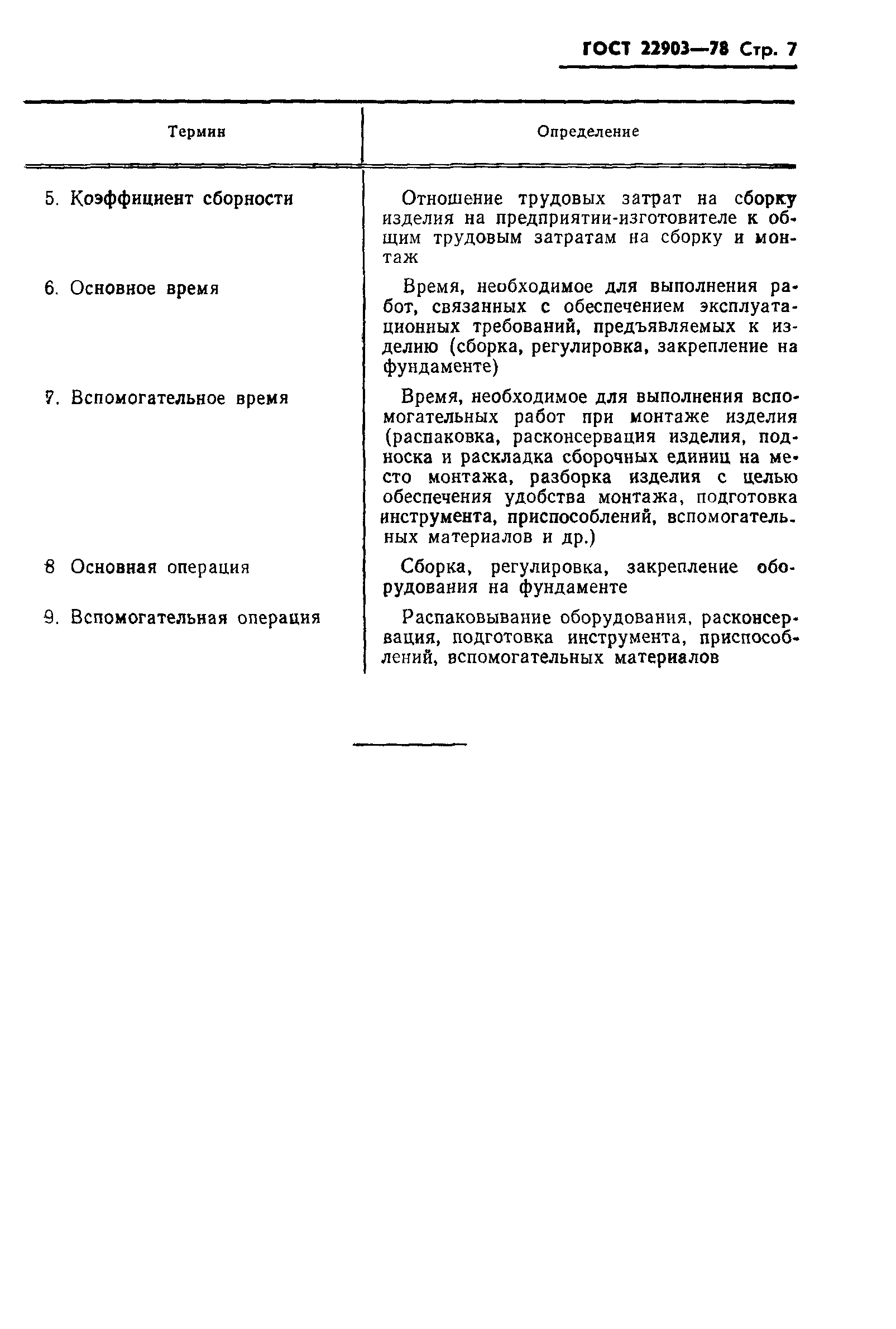 ГОСТ 22903—78 Стр. 7

| Термин | Определение |
|---|---|
| 5. Коэффициент сборности | Отношение трудовых затрат на сборку изделия на предприятии-изготовителе к общим трудовым затратам на сборку и монтаж |
| 6. Основное время | Время, необходимое для выполнения работ, связанных с обеспечением эксплуатационных требований, предъявляемых к изделию (сборка, регулировка, закрепление на фундаменте) |
| 7. Вспомогательное время | Время, необходимое для выполнения вспомогательных работ при монтаже изделия (распаковка, расконсервация изделия, подноска и раскладка сборочных единиц на место монтажа, разборка изделия с целью обеспечения удобства монтажа, подготовка инструмента, приспособлений, вспомогательных материалов и др.) |
| 8 Основная операция | Сборка, регулировка, закрепление оборудования на фундаменте |
| 9. Вспомогательная операция | Распаковывание оборудования, расконсервация, подготовка инструмента, приспособлений, вспомогательных материалов |